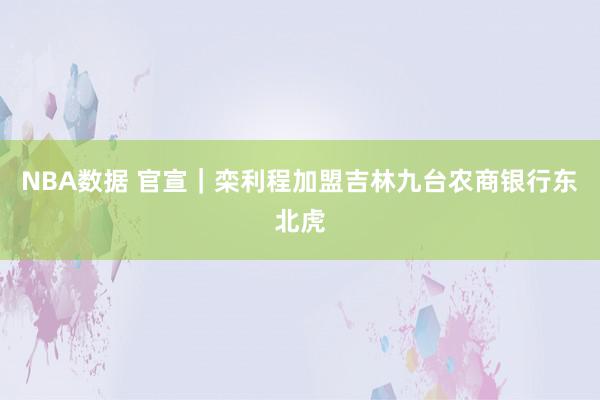 NBA数据 官宣｜栾利程加盟吉林九台农商银行东北虎